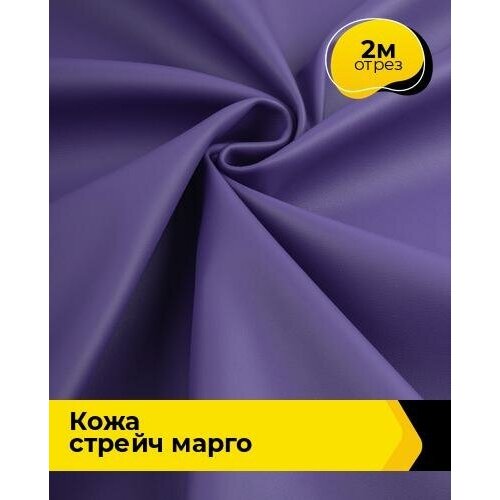 2м
отрез

Кожа
стрейч марго